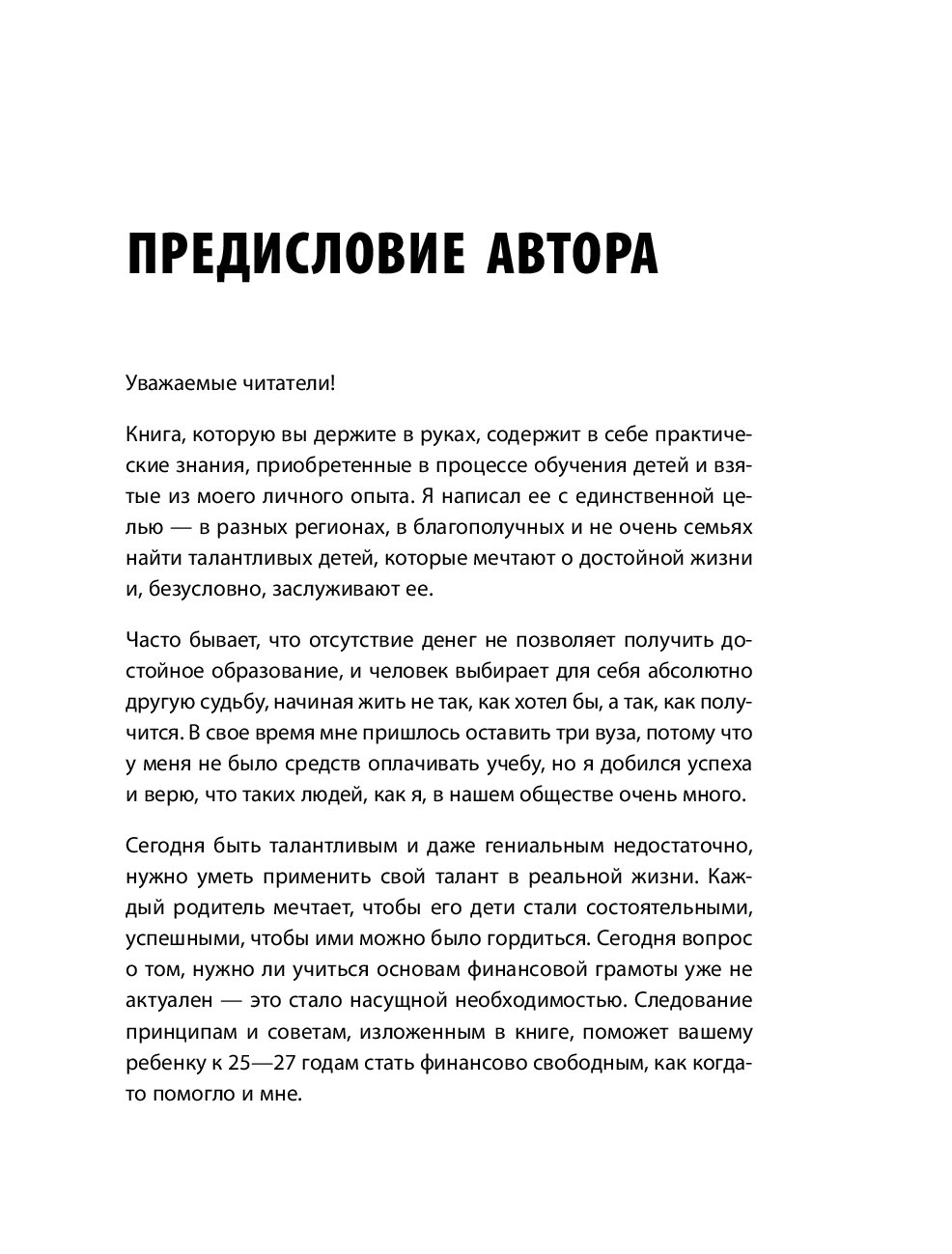 ПРЕДИСЛОВИЕ АВТОРА

Уважаемые читатели!

Книга, которую вы держите в руках, содержит в себе практические знания, приобретенные в процессе обучения детей и взятые из моего личного опыта. Я написал ее с единственной целью — в разных регионах, в благополучных и не очень семьях найти талантливых детей, которые мечтают о достойной жизни и, безусловно, заслуживают ее.

Часто бывает, что отсутствие денег не позволяет получить достойное образование, и человек выбирает для себя абсолютно другую судьбу, начиная жить не так, как хотел бы, а так, как получится. В свое время мне пришлось оставить три вуза, потому что у меня не было средств оплачивать учебу, но я добился успеха и верю, что таких людей, как я, в нашем обществе очень много.

Сегодня быть талантливым и даже гениальным недостаточно, нужно уметь применить свой талант в реальной жизни. Каждый родитель мечтает, чтобы его дети стали состоятельными, успешными, чтобы ими можно было гордиться. Сегодня вопрос о том, нужно ли учиться основам финансовой грамоты уже не актуален — это стало насущной необходимостью. Следование принципам и советам, изложенным в книге, поможет вашему ребенку к 25—27 годам стать финансово свободным, как когда-то помогло и мне.